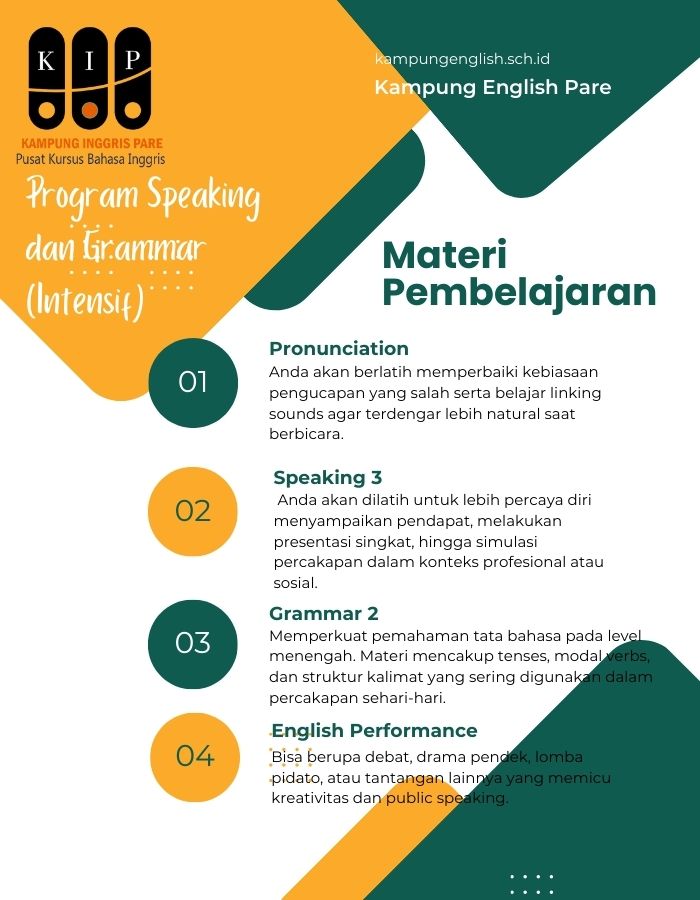 K I P
KAMPUNG INGGRIS PARE
Pusat Kursus Bahasa Inggris

kampungenglish.sch.id
Kampung English Pare

Program Speaking dan Grammar (Intensif)

Materi Pembelajaran

01
Pronunciation
Anda akan berlatih memperbaiki kebiasaan pengucapan yang salah serta belajar linking sounds agar terdengar lebih natural saat berbicara.

02
Speaking 3
Anda akan dilatih untuk lebih percaya diri menyampaikan pendapat, melakukan presentasi singkat, hingga simulasi percakapan dalam konteks profesional atau sosial.

03
Grammar 2
Memperkuat pemahaman tata bahasa pada level menengah. Materi mencakup tenses, modal verbs, dan struktur kalimat yang sering digunakan dalam percakapan sehari-hari.

04
English Performance
Bisa berupa debat, drama pendek, lomba pidato, atau tantangan lainnya yang memicu kreativitas dan public speaking.